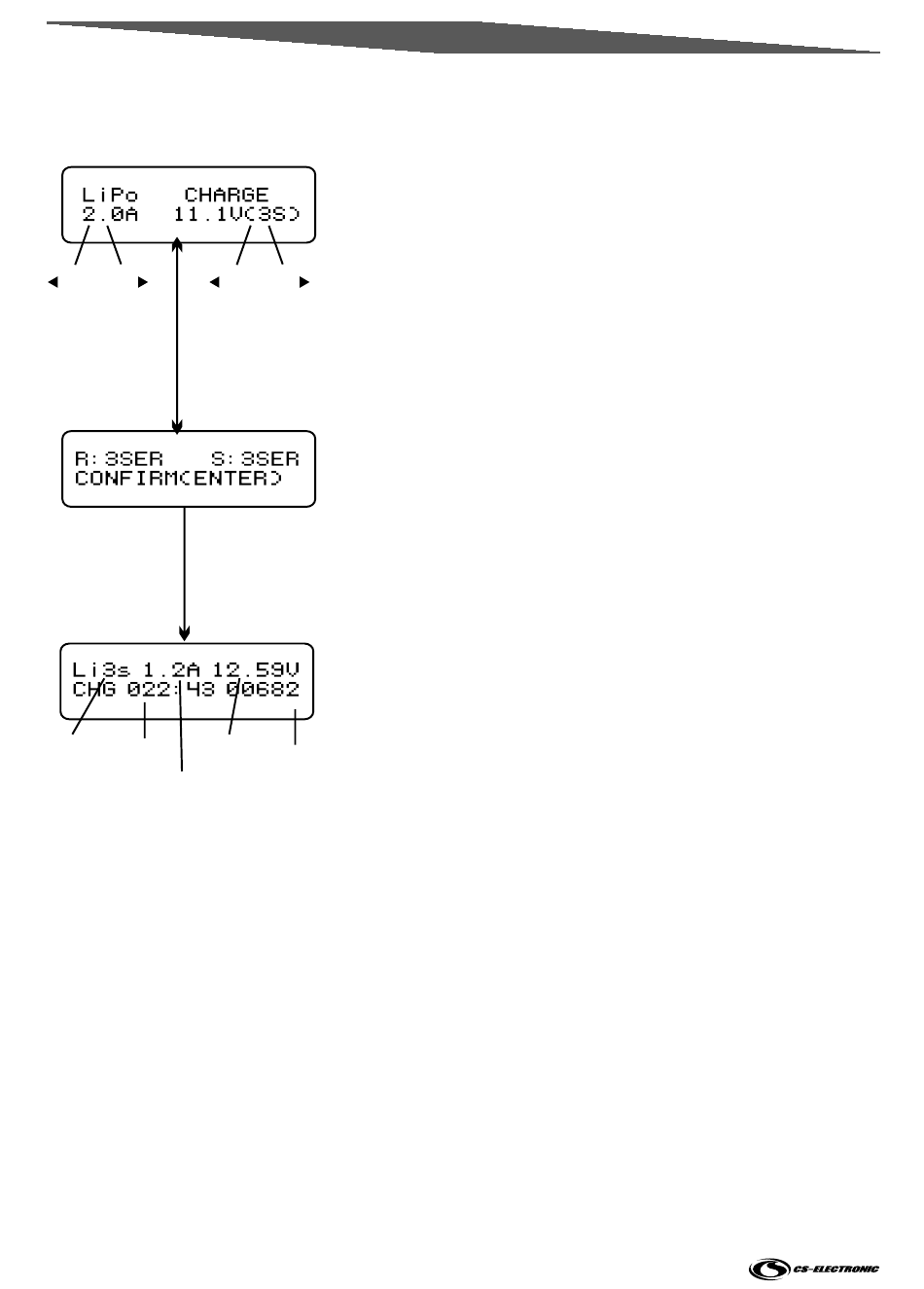 LiPo CHARGE
2.0A 11.1V(3S)

R:3SER S:3SER
CONFIRM(ENTER)

Li3s 1.2A 12.59V
CHG 022:43 00682

CS-ELECTRONIC